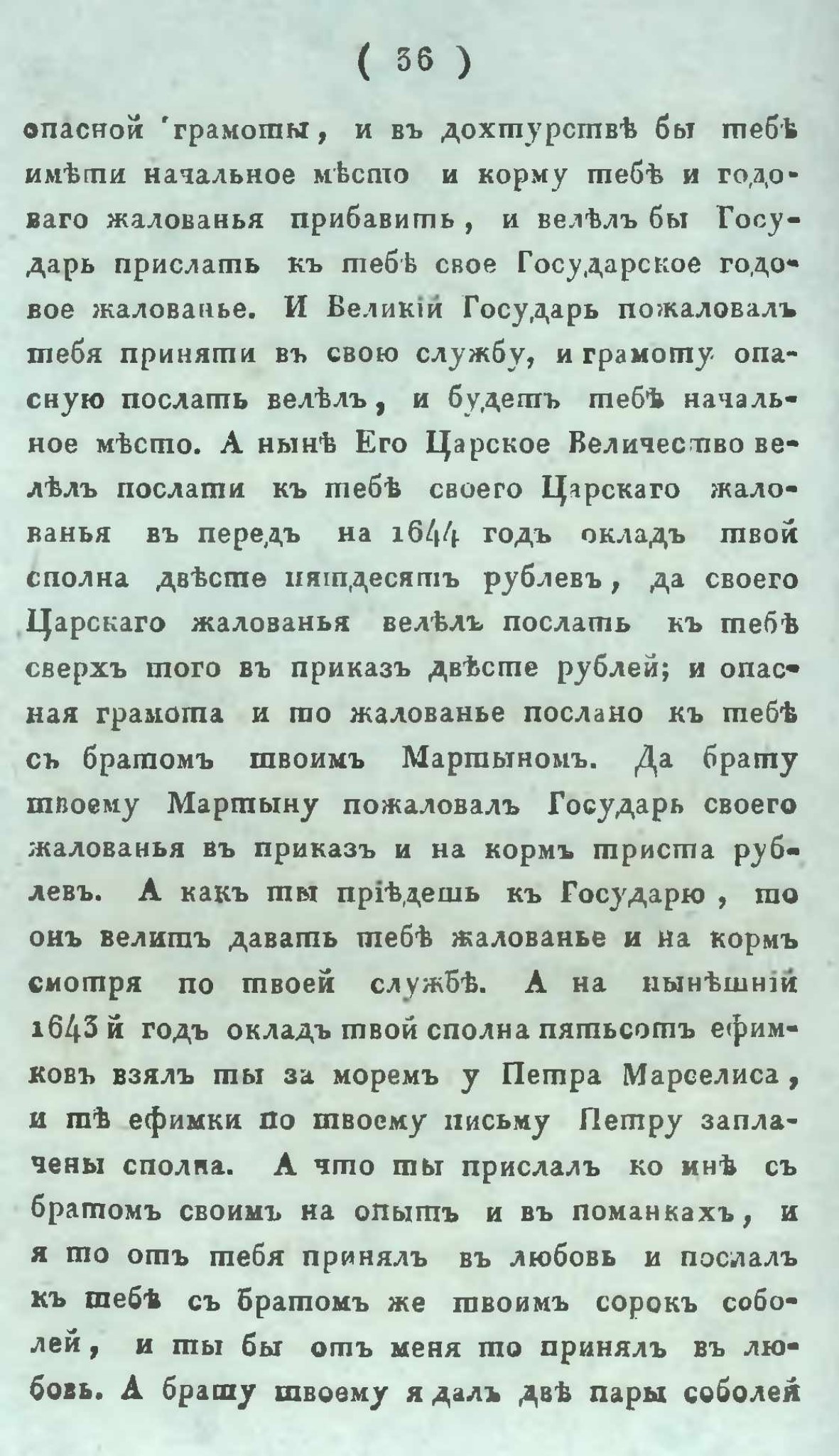 ( 36 )

опасной грамоты, и въ дохтурствѣ бы тебѣ имѣти начальное мѣсто и корму тебѣ и годоваго жалованья прибавить, и велѣлъ бы Государь прислать къ тебѣ свое Государское годовое жалованье. И Великій Государь пожаловалъ тебя приняти въ свою службу, и грамоту опасную послать велѣлъ, и будетъ тебѣ начальное мѣсто. А нынѣ Его Царское Величество велѣлъ послати къ тебѣ своего Царскаго жалованья въ передъ на 1644 годъ окладъ твой сполна двѣсте пятдесятъ рублевъ, да своего Царскаго жалованья велѣлъ послать къ тебѣ сверхъ того въ приказъ двѣсте рублей; и опасная грамота и то жалованье послано къ тебѣ съ братомъ твоимъ Мартыномъ. Да брату твоему Мартыну пожаловалъ Государь своего жалованья въ приказъ и на кормъ триста рублевъ. А какъ ты пріѣдешь къ Государю, то онъ велитъ давать тебѣ жалованье и на кормъ смотря по твоей службѣ. А на нынѣшній 1643й годъ окладъ твой сполна пятьсотъ ефимковъ взялъ ты за моремъ у Петра Марселиса, и тѣ ефимки по твоему письму Петру заплачены сполна. А что ты прислалъ ко мнѣ съ братомъ своимъ на опытъ и въ поманкахъ, и я то отъ тебя принялъ въ любовь и послалъ къ тебѣ съ братомъ же твоимъ сорокъ соболей, и ты бы отъ меня то принялъ въ любовь. А брату твоему я далъ двѣ пары соболей